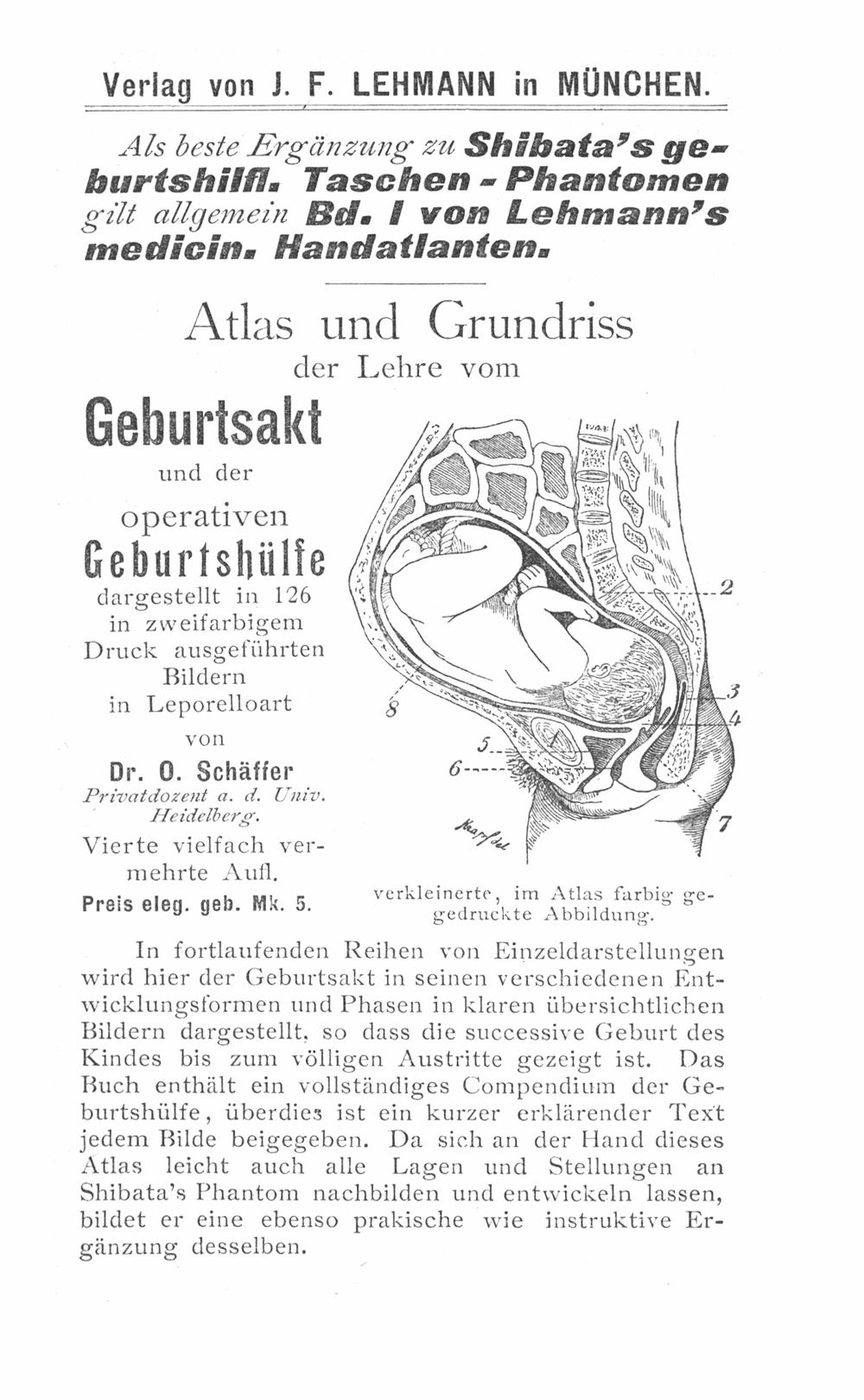 Verlag von J. F. LEHMANN in MÜNCHEN.

Als beste Ergänzung zu Shibata's geburtshilfl. Taschen - Phantomen gilt allgemein Bd. I von Lehmann's medicin. Handatlanten.

Atlas und Grundriss

der Lehre vom

Geburtsakt

und der

operativen

Geburtshülfe

dargestellt in 126 in zweifarbigem Druck ausgeführten Bildern in Leporelloart

von

Dr. O. Schäffer

Privatdozent a. d. Univ. Heidelberg.

Vierte vielfach vermehrte Aufl.

Preis eleg. geb. Mk. 5.

2
3
4
5
6
7
8

verkleinerte, im Atlas farbig gegedruckte Abbildung.

In fortlaufenden Reihen von Einzeldarstellungen wird hier der Geburtsakt in seinen verschiedenen Entwicklungsformen und Phasen in klaren übersichtlichen Bildern dargestellt, so dass die successive Geburt des Kindes bis zum völligen Austritte gezeigt ist. Das Buch enthält ein vollständiges Compendium der Geburtshülfe, überdies ist ein kurzer erklärender Text jedem Bilde beigegeben. Da sich an der Hand dieses Atlas leicht auch alle Lagen und Stellungen an Shibata's Phantom nachbilden und entwickeln lassen, bildet er eine ebenso prakische wie instruktive Ergänzung desselben.